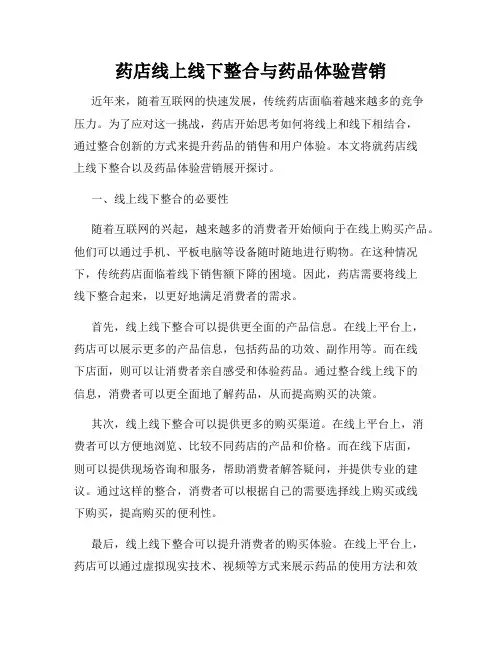 药店线上线下整合与药品体验营销

近年来，随着互联网的快速发展，传统药店面临着越来越多的竞争压力。为了应对这一挑战，药店开始思考如何将线上和线下相结合，通过整合创新的方式来提升药品的销售和用户体验。本文将就药店线上线下整合以及药品体验营销展开探讨。

一、线上线下整合的必要性

随着互联网的兴起，越来越多的消费者开始倾向于在线上购买产品。他们可以通过手机、平板电脑等设备随时随地进行购物。在这种情况下，传统药店面临着线下销售额下降的困境。因此，药店需要将线上线下整合起来，以更好地满足消费者的需求。

首先，线上线下整合可以提供更全面的产品信息。在线上平台上，药店可以展示更多的产品信息，包括药品的功效、副作用等。而在线下店面，则可以让消费者亲自感受和体验药品。通过整合线上线下的信息，消费者可以更全面地了解药品，从而提高购买的决策。

其次，线上线下整合可以提供更多的购买渠道。在线上平台上，消费者可以方便地浏览、比较不同药店的产品和价格。而在线下店面，则可以提供现场咨询和服务，帮助消费者解答疑问，并提供专业的建议。通过这样的整合，消费者可以根据自己的需要选择线上购买或线下购买，提高购买的便利性。

最后，线上线下整合可以提升消费者的购买体验。在线上平台上，药店可以通过虚拟现实技术、视频等方式来展示药品的使用方法和效